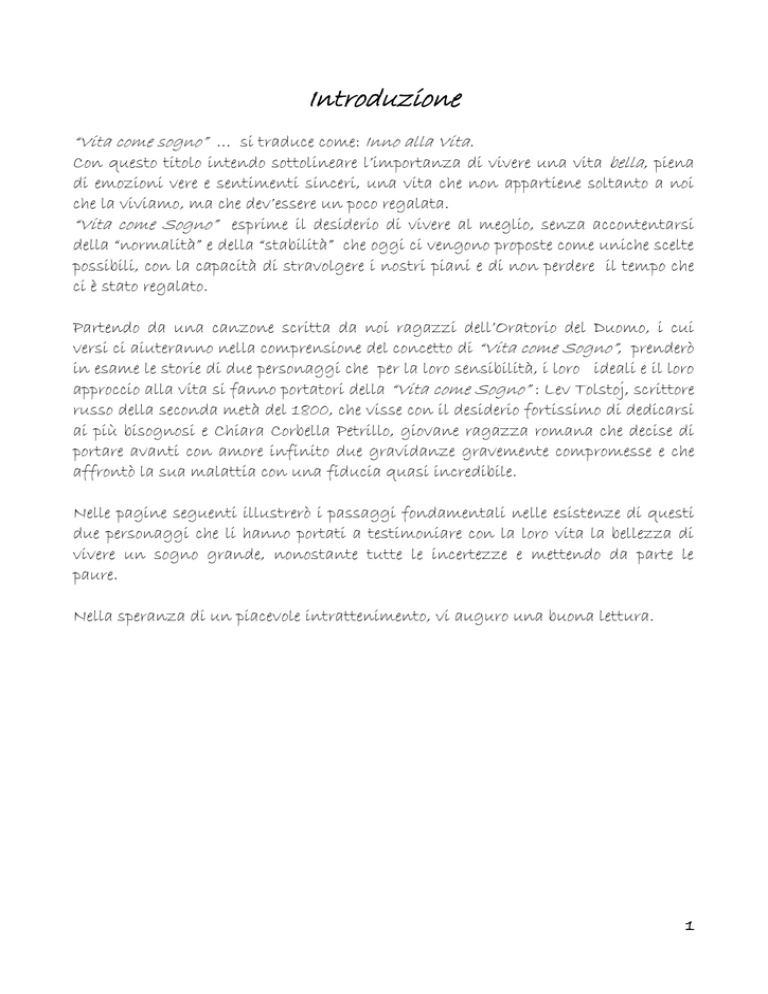 Introduzione

"Vita come sogno" … si traduce come: Inno alla Vita.
Con questo titolo intendo sottolineare l'importanza di vivere una vita bella, piena di emozioni vere e sentimenti sinceri, una vita che non appartiene soltanto a noi che la viviamo, ma che dev'essere un poco regalata.
"Vita come Sogno" esprime il desiderio di vivere al meglio, senza accontentarsi della "normalità" e della "stabilità" che oggi ci vengono proposte come uniche scelte possibili, con la capacità di stravolgere i nostri piani e di non perdere il tempo che ci è stato regalato.

Partendo da una canzone scritta da noi ragazzi dell'Oratorio del Duomo, i cui versi ci aiuteranno nella comprensione del concetto di "Vita come Sogno", prenderò in esame le storie di due personaggi che per la loro sensibilità, i loro ideali e il loro approccio alla vita si fanno portatori della "Vita come Sogno": Lev Tolstoj, scrittore russo della seconda metà del 1800, che visse con il desiderio fortissimo di dedicarsi ai più bisognosi e Chiara Corbella Petrillo, giovane ragazza romana che decise di portare avanti con amore infinito due gravidanze gravemente compromesse e che affrontò la sua malattia con una fiducia quasi incredibile.

Nelle pagine seguenti illustrerò i passaggi fondamentali nelle esistenze di questi due personaggi che li hanno portati a testimoniare con la loro vita la bellezza di vivere un sogno grande, nonostante tutte le incertezze e mettendo da parte le paure.

Nella speranza di un piacevole intrattenimento, vi auguro una buona lettura.

1